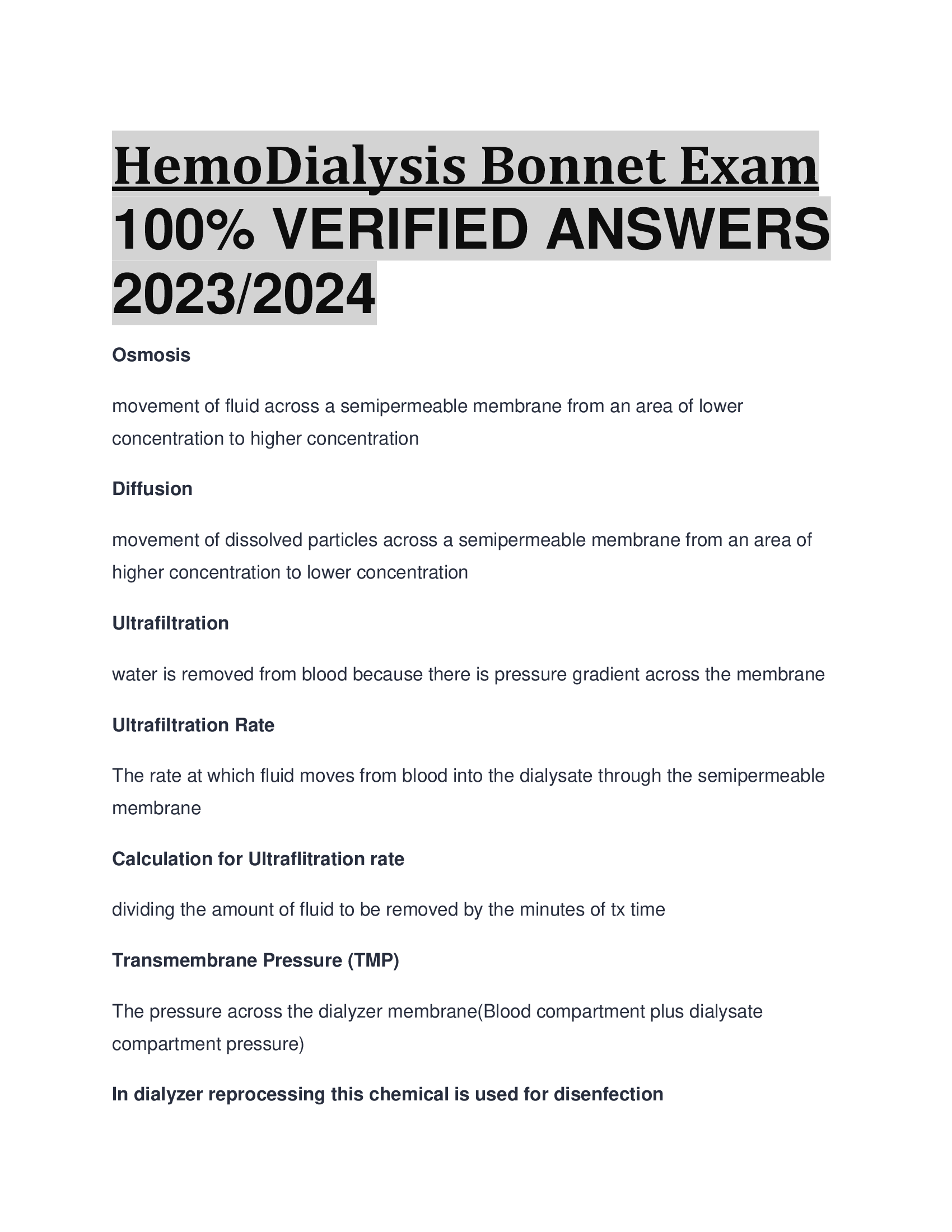 HemoDialysis Bonnet Exam 100% VERIFIED ANSWERS 2023/2024

Osmosis

movement of fluid across a semipermeable membrane from an area of lower concentration to higher concentration

Diffusion

movement of dissolved particles across a semipermeable membrane from an area of higher concentration to lower concentration

Ultrafiltration

water is removed from blood because there is pressure gradient across the membrane

Ultrafiltration Rate

The rate at which fluid moves from blood into the dialysate through the semipermeable membrane

Calculation for Ultraflitration rate

dividing the amount of fluid to be removed by the minutes of tx time

Transmembrane Pressure (TMP)

The pressure across the dialyzer membrane(Blood compartment plus dialysate compartment pressure)

In dialyzer reprocessing this chemical is used for disenfection